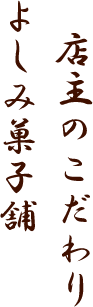 店主のこだわり

よしみ菓子舗